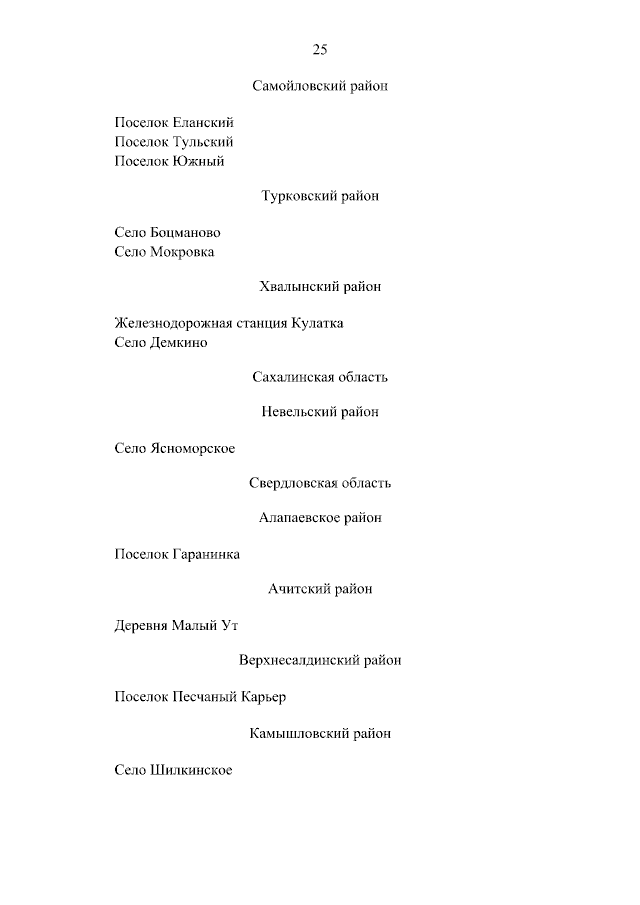 25

Самойловский район

Поселок Еланский
Поселок Тульский
Поселок Южный

Турковский район

Село Боцманово
Село Мокровка

Хвалынский район

Железнодорожная станция Кулатка
Село Демкино

Сахалинская область

Невельский район

Село Ясноморское

Свердловская область

Алапаевское район

Поселок Гаранинка

Ачитский район

Деревня Малый Ут

Верхнесалдинский район

Поселок Песчаный Карьер

Камышловский район

Село Шилкинское